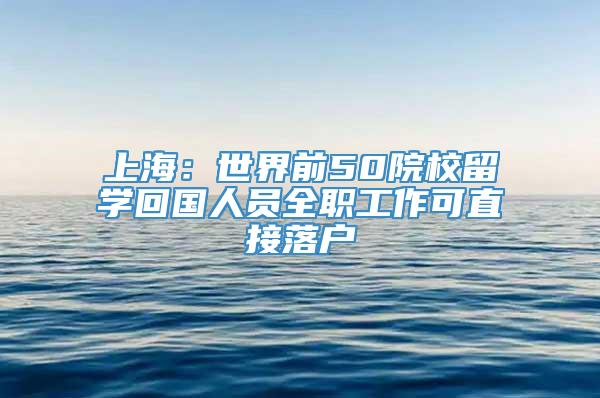 上海：世界前50院校留学回国人员全职工作可直接落户